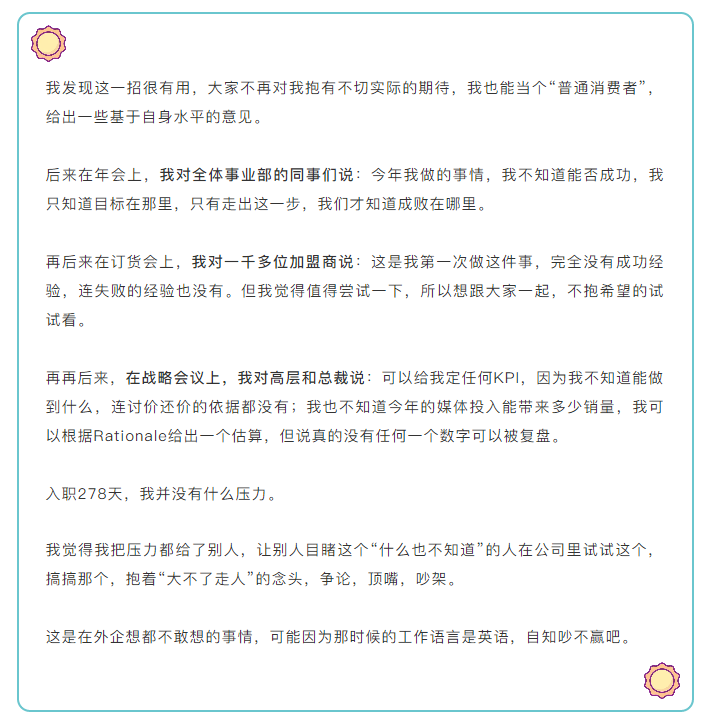 我发现这一招很有用，大家不再对我抱有不切实际的期待，我也能当个“普通消费者”，给出一些基于自身水平的意见。

后来在年会上，我对全体事业部的同事们说：今年我做的事情，我不知道能否成功，我只知道目标在那里，只有走出这一步，我们才知道成败在哪里。

再后来在订货会上，我对一千多位加盟商说：这是我第一次做这件事，完全没有成功经验，连失败的经验也没有。但我觉得值得尝试一下，所以想跟大家一起，不抱希望的试试看。

再再后来，在战略会议上，我对高层和总裁说：可以给我定任何KPI，因为我不知道能做到什么，连讨价还价的依据都没有；我也不知道今年的媒体投入能带来多少销量，我可以根据Rationale给出一个估算，但说真的没有任何一个数字可以被复盘。

入职278天，我并没有什么压力。

我觉得我把压力都给了别人，让别人目睹这个“什么也不知道”的人在公司里试试这个，搞搞那个，抱着“大不了走人”的念头，争论，顶嘴，吵架。

这是在外企想都不敢想的事情，可能因为那时候的工作语言是英语，自知吵不赢吧。